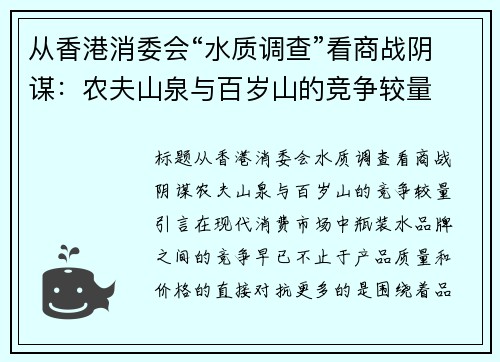 从香港消委会“水质调查”看商战阴谋：农夫山泉与百岁山的竞争较量

标题从香港消委会水质调查看商战阴谋农夫山泉与百岁山的竞争较量引言在现代消费市场中瓶装水品牌之间的竞争早已不止于产品质量和价格的直接对抗更多的是围绕着品